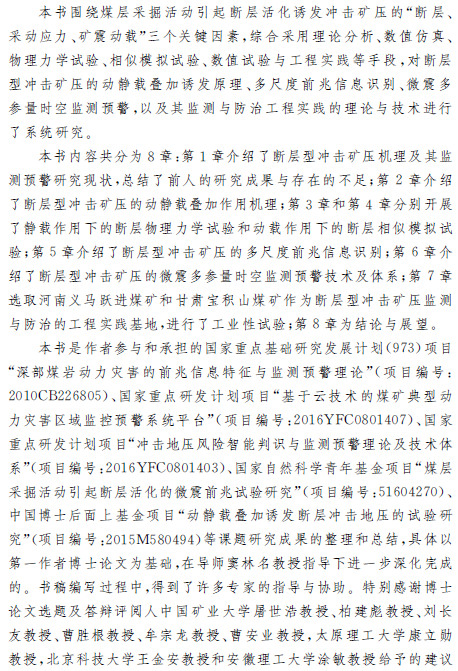 本书围绕煤层采掘活动引起断层活化诱发冲击矿压的“断层、采动应力、矿震动载”三个关键因素，综合采用理论分析、数值仿真、物理力学试验、相似模拟试验、数值试验与工程实践等手段，对断层型冲击矿压的动静载叠加诱发原理、多尺度前兆信息识别、微震多参量时空监测预警，以及其监测与防治工程实践的理论与技术进行了系统研究。

本书内容共分为8章：第1章介绍了断层型冲击矿压机理及其监测预警研究现状，总结了前人的研究成果与存在的不足；第2章介绍了断层型冲击矿压的动静载叠加作用机理；第3章和第4章分别开展了静载作用下的断层物理力学试验和动载作用下的断层相似模拟试验；第5章介绍了断层型冲击矿压的多尺度前兆信息识别；第6章介绍了断层型冲击矿压的微震多参量时空监测预警技术及体系；第7章选取河南义马跃进煤矿和甘肃宝积山煤矿作为断层型冲击矿压监测与防治的工程实践基地，进行了工业性试验；第8章为结论与展望。

本书是作者参与和承担的国家重点基础研究发展计划(973)项目“深部煤岩动力灾害的前兆信息特征与监测预警理论”(项目编号：2010CB226805)、国家重点研发计划项目“基于云技术的煤矿典型动力灾害区域监控预警系统平台”(项目编号：2016YFC0801407)、国家重点研发计划项目“冲击地压风险智能判识与监测预警理论及技术体系”(项目编号：2016YFC0801403)、国家自然科学青年基金项目“煤层采掘活动引起断层活化的微震前兆试验研究”(项目编号：51604270)、中国博士后面上基金项目“动静载叠加诱发断层冲击地压的试验研究”(项目编号：2015M580494)等课题研究成果的整理和总结，具体以第一作者博士论文为基础，在导师窦林名教授指导下进一步深化完成的。书稿编写过程中，得到了许多专家的指导与协助。特别感谢博士论文选题及答辩评阅人中国矿业大学屠世浩教授、柏建彪教授、刘长友教授、曹胜根教授、牟宗龙教授、曹安业教授，太原理工大学康立勋教授，北京科技大学王金安教授和安徽理工大学涂敏教授给予的建议